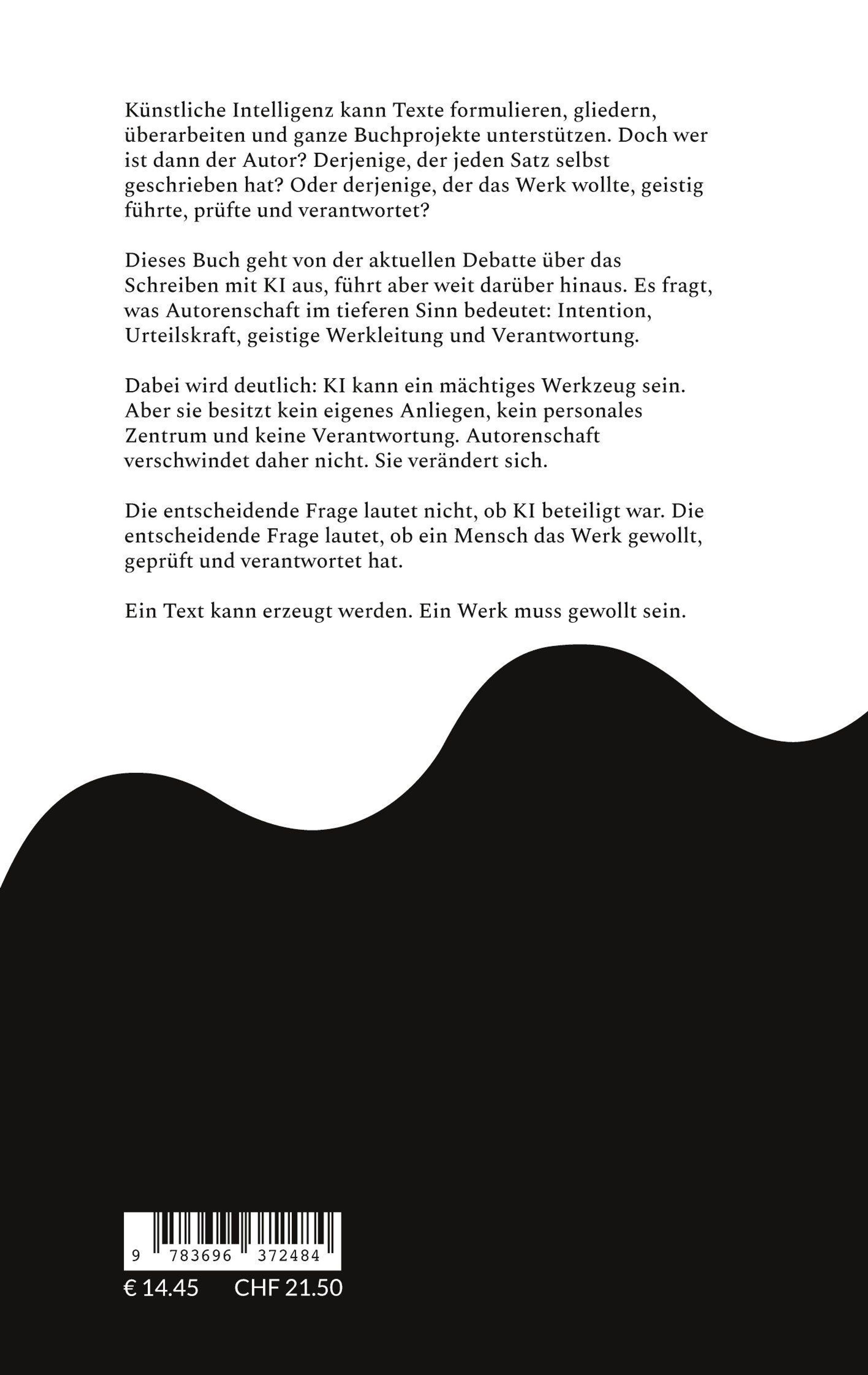 Künstliche Intelligenz kann Texte formulieren, gliedern, überarbeiten und ganze Buchprojekte unterstützen. Doch wer ist dann der Autor? Derjenige, der jeden Satz selbst geschrieben hat? Oder derjenige, der das Werk wollte, geistig führte, prüfte und verantwortet?

Dieses Buch geht von der aktuellen Debatte über das Schreiben mit KI aus, führt aber weit darüber hinaus. Es fragt, was Autorenschaft im tieferen Sinn bedeutet: Intention, Urteilskraft, geistige Werkleitung und Verantwortung.

Dabei wird deutlich: KI kann ein mächtiges Werkzeug sein. Aber sie besitzt kein eigenes Anliegen, kein personales Zentrum und keine Verantwortung. Autorenschaft verschwindet daher nicht. Sie verändert sich.

Die entscheidende Frage lautet nicht, ob KI beteiligt war. Die entscheidende Frage lautet, ob ein Mensch das Werk gewollt, geprüft und verantwortet hat.

Ein Text kann erzeugt werden. Ein Werk muss gewollt sein.

9 783696 372484

€ 14.45 CHF 21.50